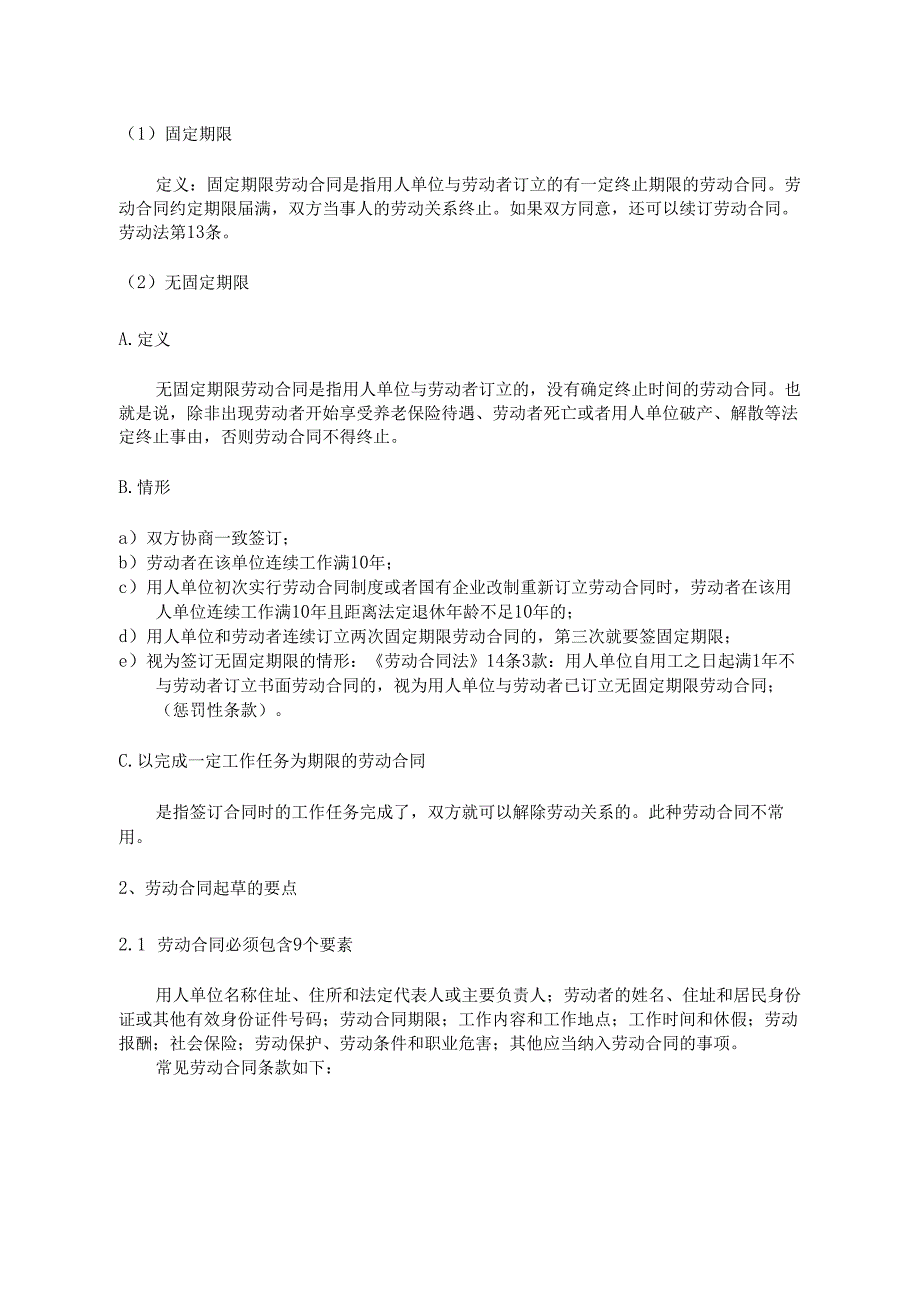 （1）固定期限

定义：固定期限劳动合同是指用人单位与劳动者订立的有一定终止期限的劳动合同。劳动合同约定期限届满，双方当事人的劳动关系终止。如果双方同意，还可以续订劳动合同。劳动法第13条。

（2）无固定期限

A.定义

无固定期限劳动合同是指用人单位与劳动者订立的，没有确定终止时间的劳动合同。也就是说，除非出现劳动者开始享受养老保险待遇、劳动者死亡或者用人单位破产、解散等法定终止事由，否则劳动合同不得终止。

B.情形

a）双方协商一致签订；
b）劳动者在该单位连续工作满10年；
c）用人单位初次实行劳动合同制度或者国有企业改制重新订立劳动合同时，劳动者在该用人单位连续工作满10年且距离法定退休年龄不足10年的；
d）用人单位和劳动者连续订立两次固定期限劳动合同的，第三次就要签固定期限；
e）视为签订无固定期限的情形：《劳动合同法》14条3款：用人单位自用工之日起满1年不与劳动者订立书面劳动合同的，视为用人单位与劳动者已订立无固定期限劳动合同；（惩罚性条款）。

C.以完成一定工作任务为期限的劳动合同

是指签订合同时的工作任务完成了，双方就可以解除劳动关系的。此种劳动合同不常用。

2、劳动合同起草的要点

2.1 劳动合同必须包含9个要素

用人单位名称住址、住所和法定代表人或主要负责人；劳动者的姓名、住址和居民身份证或其他有效身份证件号码；劳动合同期限；工作内容和工作地点；工作时间和休假；劳动报酬；社会保险；劳动保护、劳动条件和职业危害；其他应当纳入劳动合同的事项。
常见劳动合同条款如下：